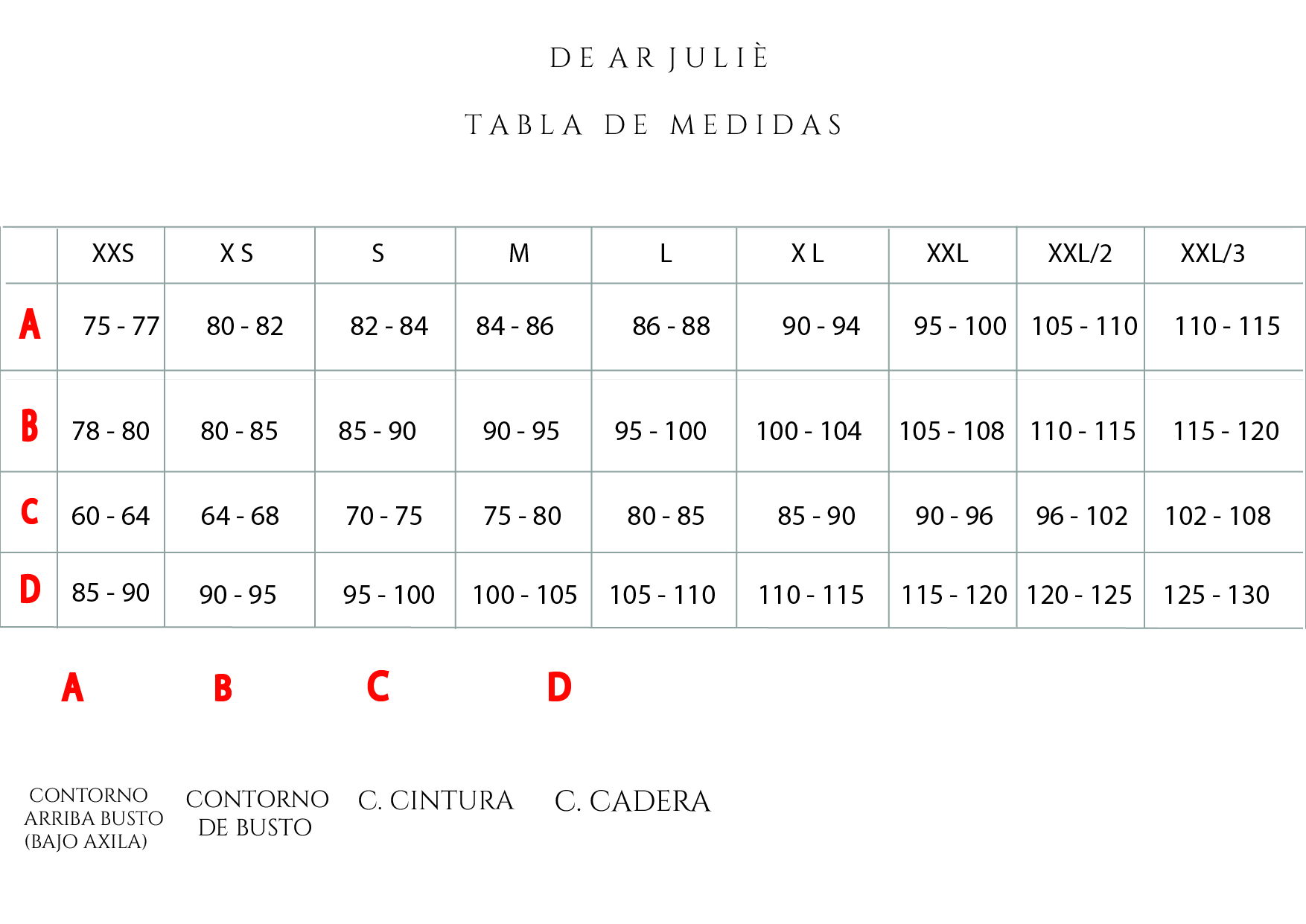 DE AR JULIÈ

TABLA DE MEDIDAS

| | XXS | X S | S | M | L | X L | XXL | XXL/2 | XXL/3 |
|---|---|---|---|---|---|---|---|---|---|
| A | 75 - 77 | 80 - 82 | 82 - 84 | 84 - 86 | 86 - 88 | 90 - 94 | 95 - 100 | 105 - 110 | 110 - 115 |
| B | 78 - 80 | 80 - 85 | 85 - 90 | 90 - 95 | 95 - 100 | 100 - 104 | 105 - 108 | 110 - 115 | 115 - 120 |
| C | 60 - 64 | 64 - 68 | 70 - 75 | 75 - 80 | 80 - 85 | 85 - 90 | 90 - 96 | 96 - 102 | 102 - 108 |
| D | 85 - 90 | 90 - 95 | 95 - 100 | 100 - 105 | 105 - 110 | 110 - 115 | 115 - 120 | 120 - 125 | 125 - 130 |

A
CONTORNO ARRIBA BUSTO (BAJO AXILA)

B
CONTORNO DE BUSTO

C
C. CINTURA

D
C. CADERA